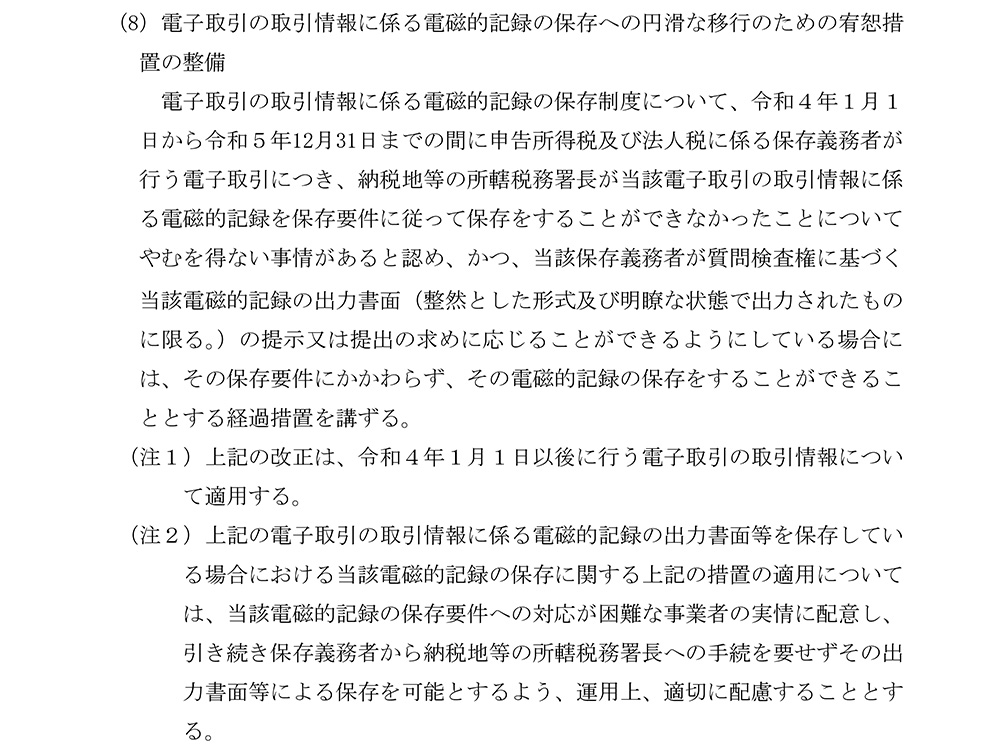 (8) 電子取引の取引情報に係る電磁的記録の保存への円滑な移行のための宥恕措置の整備

電子取引の取引情報に係る電磁的記録の保存制度について、令和４年１月１日から令和５年12月31日までの間に申告所得税及び法人税に係る保存義務者が行う電子取引につき、納税地等の所轄税務署長が当該電子取引の取引情報に係る電磁的記録を保存要件に従って保存をすることができなかったことについてやむを得ない事情があると認め、かつ、当該保存義務者が質問検査権に基づく当該電磁的記録の出力書面（整然とした形式及び明瞭な状態で出力されたものに限る。）の提示又は提出の求めに応じることができるようにしている場合には、その保存要件にかかわらず、その電磁的記録の保存をすることができることとする経過措置を講ずる。

（注１）上記の改正は、令和４年１月１日以後に行う電子取引の取引情報について適用する。

（注２）上記の電子取引の取引情報に係る電磁的記録の出力書面等を保存している場合における当該電磁的記録の保存に関する上記の措置の適用については、当該電磁的記録の保存要件への対応が困難な事業者の実情に配意し、引き続き保存義務者から納税地等の所轄税務署長への手続を要せずその出力書面等による保存を可能とするよう、運用上、適切に配慮することとする。